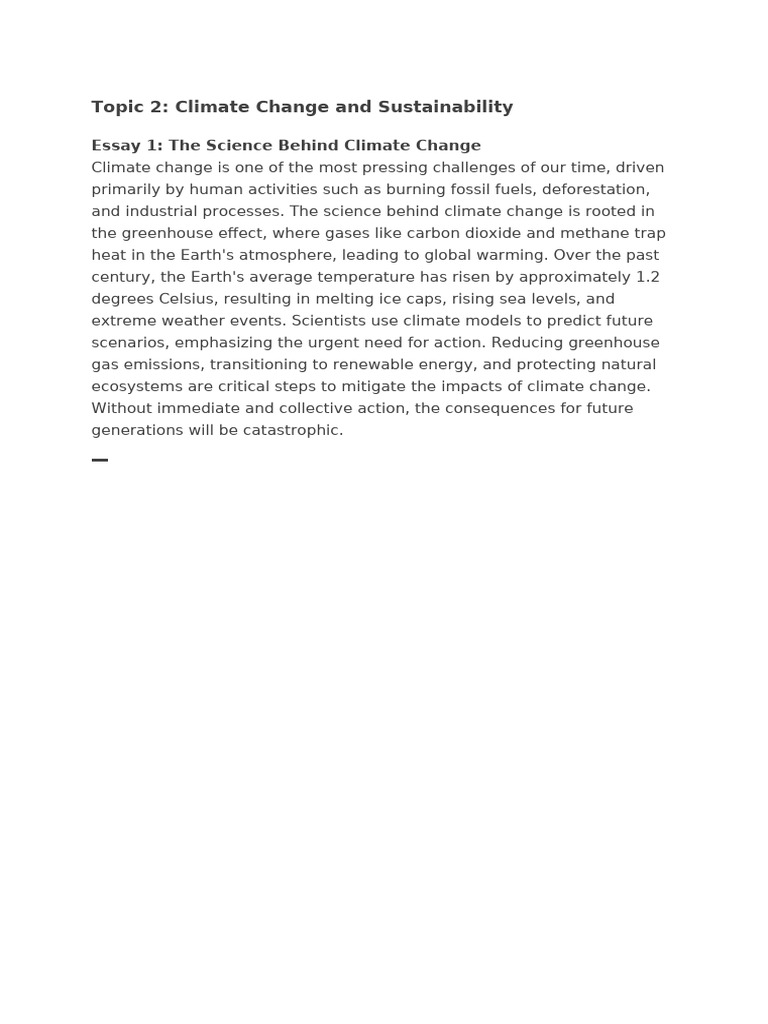 Topic 2: Climate Change and Sustainability

Essay 1: The Science Behind Climate Change
Climate change is one of the most pressing challenges of our time, driven primarily by human activities such as burning fossil fuels, deforestation, and industrial processes. The science behind climate change is rooted in the greenhouse effect, where gases like carbon dioxide and methane trap heat in the Earth's atmosphere, leading to global warming. Over the past century, the Earth's average temperature has risen by approximately 1.2 degrees Celsius, resulting in melting ice caps, rising sea levels, and extreme weather events. Scientists use climate models to predict future scenarios, emphasizing the urgent need for action. Reducing greenhouse gas emissions, transitioning to renewable energy, and protecting natural ecosystems are critical steps to mitigate the impacts of climate change. Without immediate and collective action, the consequences for future generations will be catastrophic.

—